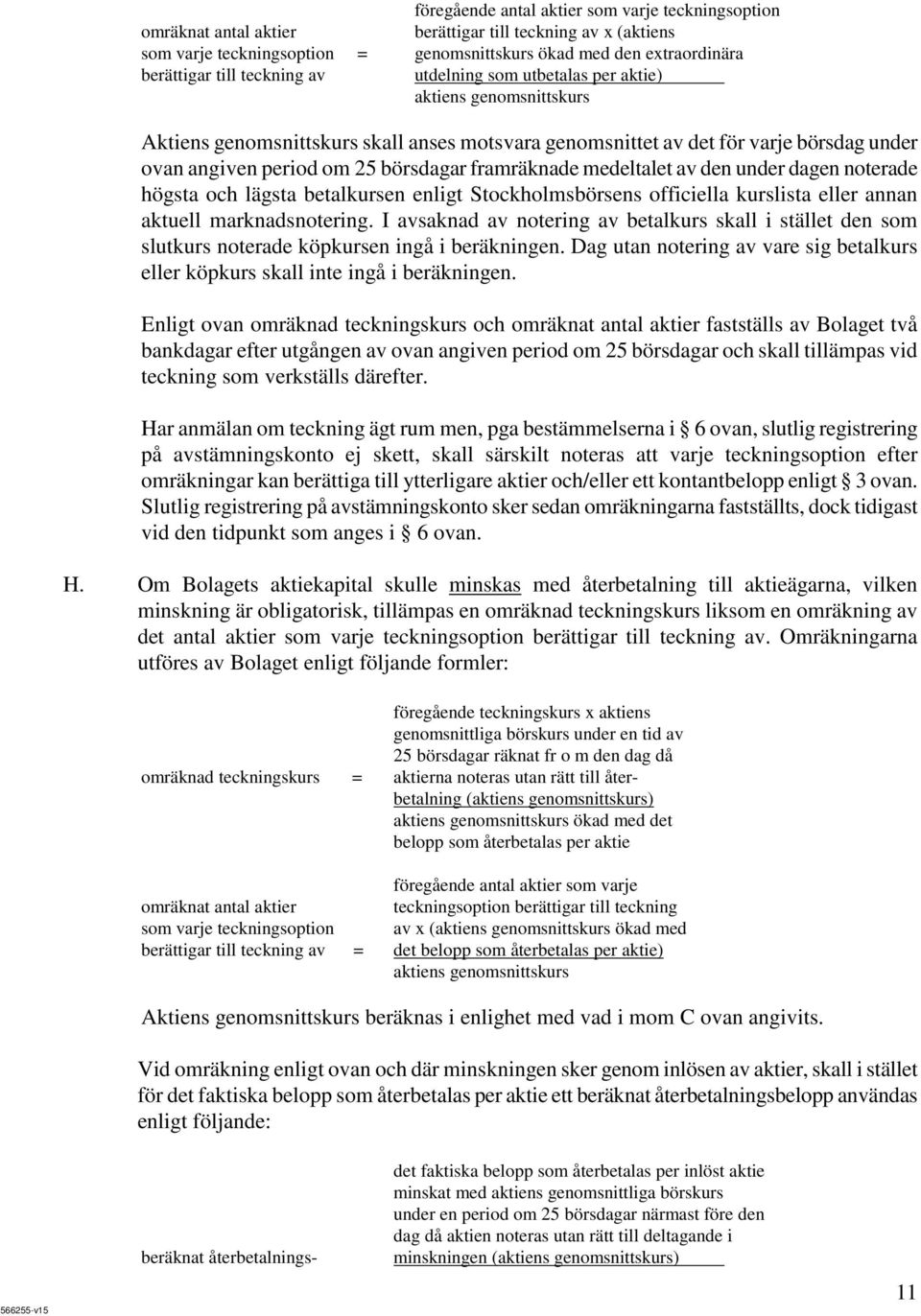 omräknat antal aktier som varje teckningsoption berättigar till teckning av =

föregående antal aktier som varje teckningsoption berättigar till teckning av x (aktiens genomsnittskurs ökad med den extraordinära utdelning som utbetalas per aktie)
aktiens genomsnittskurs

Aktiens genomsnittskurs skall anses motsvara genomsnittet av det för varje börsdag under ovan angiven period om 25 börsdagar framräknade medeltalet av den under dagen noterade högsta och lägsta betalkursen enligt Stockholmsbörsens officiella kurslista eller annan aktuell marknadsnotering. I avsaknad av notering av betalkurs skall i stället den som slutkurs noterade köpkursen ingå i beräkningen. Dag utan notering av vare sig betalkurs eller köpkurs skall inte ingå i beräkningen.

Enligt ovan omräknad teckningskurs och omräknat antal aktier fastställs av Bolaget två bankdagar efter utgången av ovan angiven period om 25 börsdagar och skall tillämpas vid teckning som verkställs därefter.

Har anmälan om teckning ägt rum men, pga bestämmelserna i § 6 ovan, slutlig registrering på avstämningskonto ej skett, skall särskilt noteras att varje teckningsoption efter omräkningar kan berättiga till ytterligare aktier och/eller ett kontantbelopp enligt § 3 ovan. Slutlig registrering på avstämningskonto sker sedan omräkningarna fastställts, dock tidigast vid den tidpunkt som anges i § 6 ovan.

H. Om Bolagets aktiekapital skulle minskas med återbetalning till aktieägarna, vilken minskning är obligatorisk, tillämpas en omräknad teckningskurs liksom en omräkning av det antal aktier som varje teckningsoption berättigar till teckning av. Omräkningarna utföres av Bolaget enligt följande formler:

omräknad teckningskurs =

föregående teckningskurs x aktiens genomsnittliga börskurs under en tid av 25 börsdagar räknat fr o m den dag då aktierna noteras utan rätt till återbetalning (aktiens genomsnittskurs)
aktiens genomsnittskurs ökad med det belopp som återbetalas per aktie

omräknat antal aktier som varje teckningsoption berättigar till teckning av =

föregående antal aktier som varje teckningsoption berättigar till teckning av x (aktiens genomsnittskurs ökad med det belopp som återbetalas per aktie)
aktiens genomsnittskurs

Aktiens genomsnittskurs beräknas i enlighet med vad i mom C ovan angivits.

Vid omräkning enligt ovan och där minskningen sker genom inlösen av aktier, skall i stället för det faktiska belopp som återbetalas per aktie ett beräknat återbetalningsbelopp användas enligt följande:

beräknat återbetalnings-

det faktiska belopp som återbetalas per inlöst aktie minskat med aktiens genomsnittliga börskurs under en period om 25 börsdagar närmast före den dag då aktien noteras utan rätt till deltagande i minskningen (aktiens genomsnittskurs)

566255-v15

11